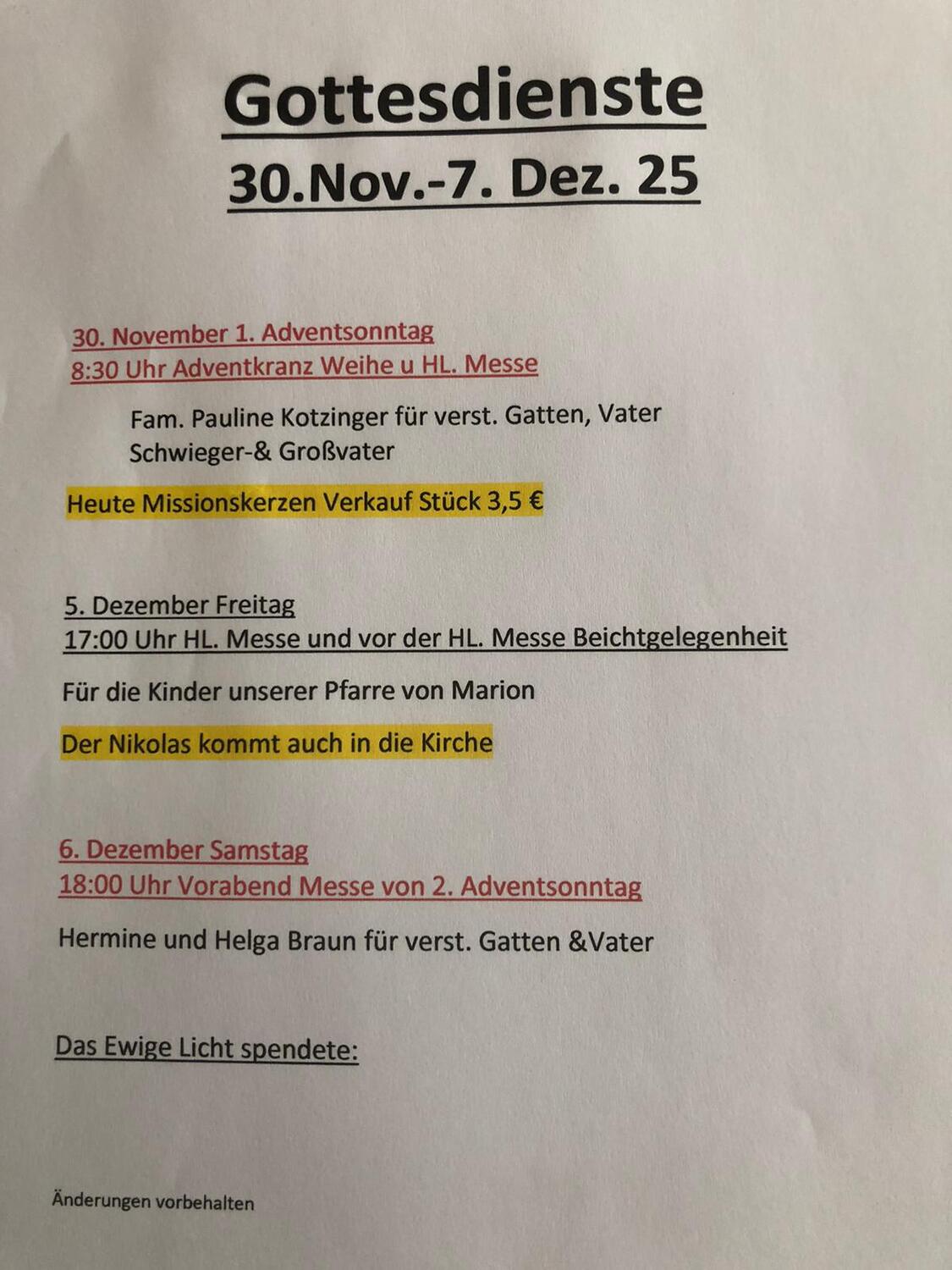 Gottesdienste
30.Nov.-7. Dez. 25

30. November 1. Adventsonntag
8:30 Uhr Adventkranz Weihe u HL. Messe

Fam. Pauline Kotzinger für verst. Gatten, Vater Schwieger-& Großvater

Heute Missionskerzen Verkauf Stück 3,5 €

5. Dezember Freitag
17:00 Uhr HL. Messe und vor der HL. Messe Beichtgelegenheit

Für die Kinder unserer Pfarre von Marion

Der Nikolas kommt auch in die Kirche

6. Dezember Samstag
18:00 Uhr Vorabend Messe von 2. Adventsonntag

Hermine und Helga Braun für verst. Gatten &Vater

Das Ewige Licht spendete:

Änderungen vorbehalten